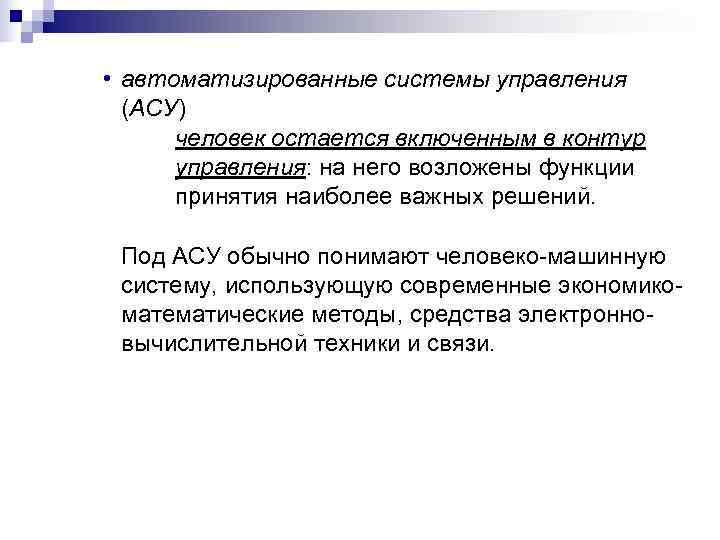 • автоматизированные системы управления (АСУ)

человек остается включенным в контур управления: на него возложены функции принятия наиболее важных решений.

Под АСУ обычно понимают человеко-машинную систему, использующую современные экономико-математические методы, средства электронно-вычислительной техники и связи.